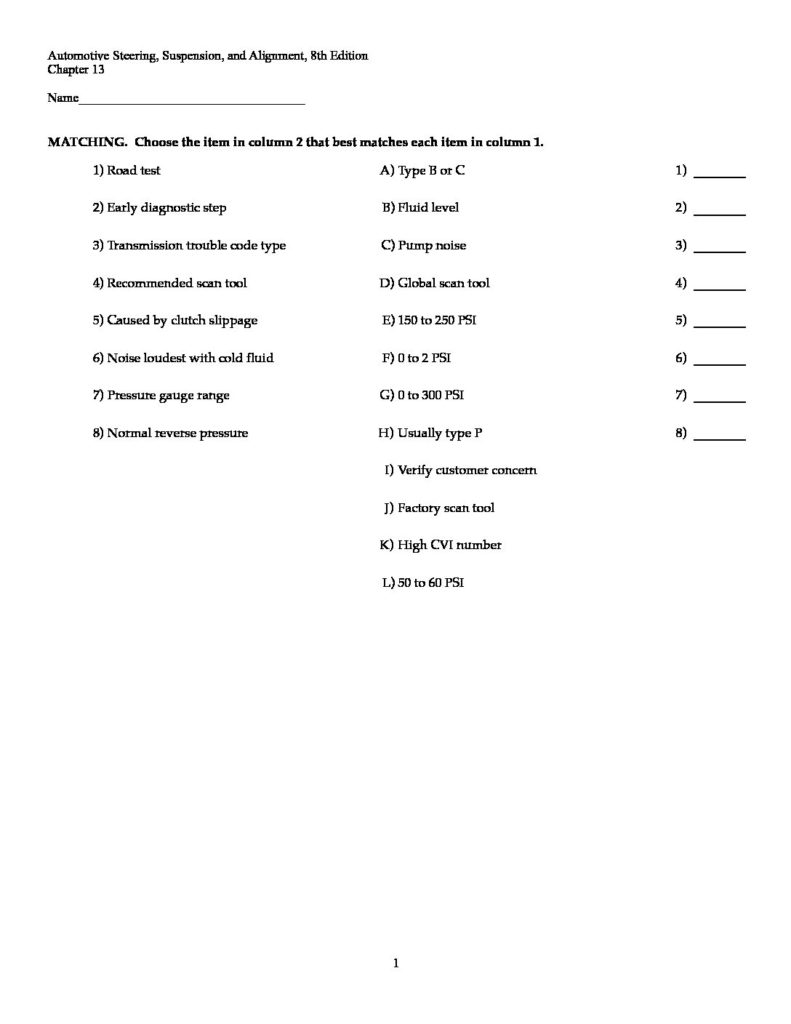 Automotive Steering, Suspension, and Alignment, 8th Edition
Chapter 13

Name____

MATCHING. Choose the item in column 2 that best matches each item in column 1.

1) Road test
2) Early diagnostic step
3) Transmission trouble code type
4) Recommended scan tool
5) Caused by clutch slippage
6) Noise loudest with cold fluid
7) Pressure gauge range
8) Normal reverse pressure

A) Type B or C
B) Fluid level
C) Pump noise
D) Global scan tool
E) 150 to 250 PSI
F) 0 to 2 PSI
G) 0 to 300 PSI
H) Usually type P
I) Verify customer concern
J) Factory scan tool
K) High CVI number
L) 50 to 60 PSI

1) ____
2) ____
3) ____
4) ____
5) ____
6) ____
7) ____
8) ____

1